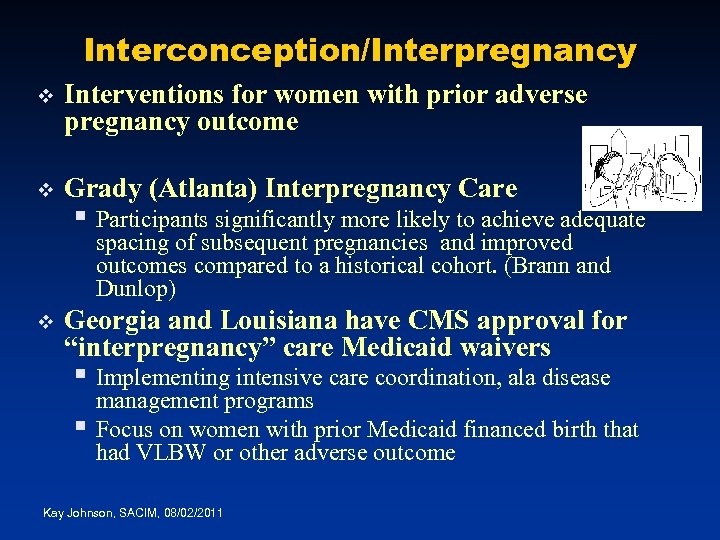 Interconception/Interpregnancy

❖ Interventions for women with prior adverse pregnancy outcome

❖ Grady (Atlanta) Interpregnancy Care
▪ Participants significantly more likely to achieve adequate spacing of subsequent pregnancies  and improved outcomes compared to a historical cohort. (Brann and Dunlop)

❖ Georgia and Louisiana have CMS approval for “interpregnancy” care Medicaid waivers
▪ Implementing intensive care coordination, ala disease management programs
▪ Focus on women with prior Medicaid financed birth that had VLBW or other adverse outcome

Kay Johnson, SACIM, 08/02/2011